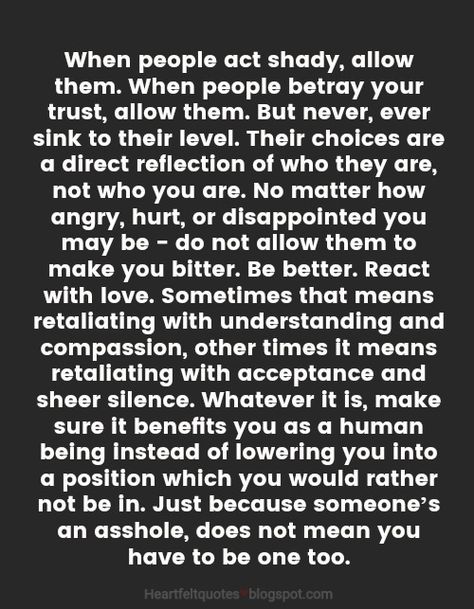 When people act shady, allow them. When people betray your trust, allow them. But never, ever sink to their level. Their choices are a direct reflection of who they are, not who you are. No matter how angry, hurt, or disappointed you may be - do not allow them to make you bitter. Be better. React with love. Sometimes that means retaliating with understanding and compassion, other times it means retaliating with acceptance and sheer silence. Whatever it is, make sure it benefits you as a human being instead of lowering you into a position which you would rather not be in. Just because someone's an asshole, does not mean you have to be one too.

Heartfeltquotes blogspot.com